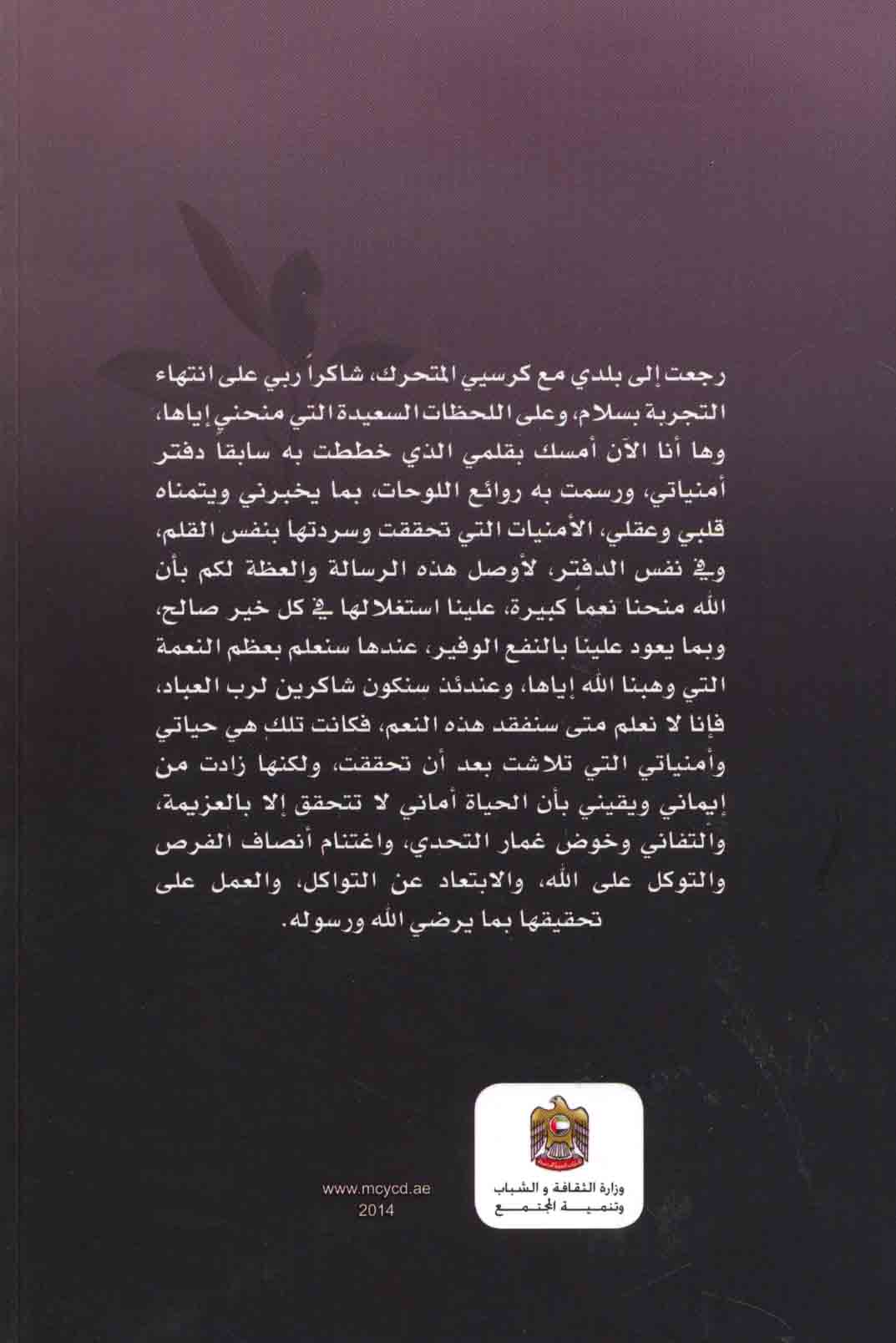 رجعت إلى بلدي مع كرسيي المتحرك، شاكراً ربي على انتهاء التجربة بسلام، وعلى اللحظات السعيدة التي منحني إياها، وها أنا الآن أمسك بقلمي الذي خططت به سابقاً دفتر أمنياتي، ورسمت به روائع اللوحات، بما يخبرني ويتمناه قلبي وعقلي، الأمنيات التي تحققت وسردتها بنفس القلم، وفي نفس الدفتر، لأوصل هذه الرسالة والعظة لكم بأن الله منحنا نعماً كبيرة، علينا استغلالها في كل خير صالح، وبما يعود علينا بالنفع الوفير، عندها سنعلم بعظم النعمة التي وهبنا الله إياها، وعندئذ سنكون شاكرين لرب العباد، فإنا لا نعلم متى سنفقد هذه النعم، فكانت تلك هي حياتي وأمنياتي التي تلاشت بعد أن تحققت، ولكنها زادت من إيماني ويقيني بأن الحياة أماني لا تتحقق إلا بالعزيمة، والتفاني وخوض غمار التحدي، واغتنام أنصاف الفرص والتوكل على الله، والابتعاد عن التواكل، والعمل على تحقيقها بما يرضي الله ورسوله.

www.mcycd.ae
2014

وزارة الثقافة و الشباب
وتنمية المجتمع